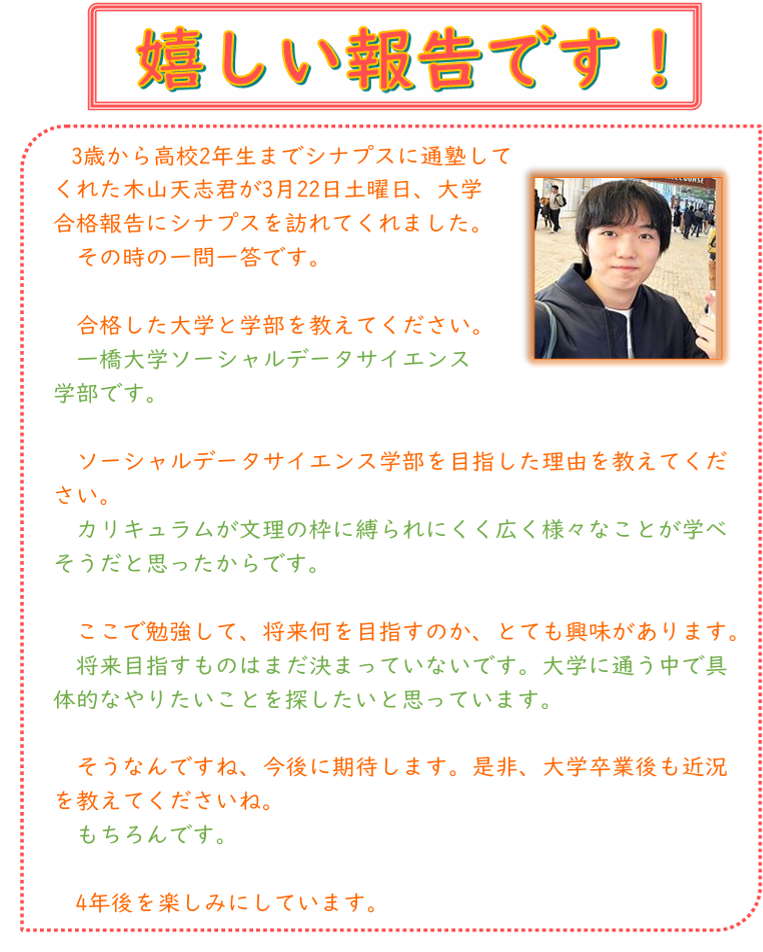 嬉しい報告です！

3歳から高校2年生までシナプスに通塾してくれた木山天志君が3月22日土曜日、大学合格報告にシナプスを訪れてくれました。
その時の一問一答です。

合格した大学と学部を教えてください。
一橋大学ソーシャルデータサイエンス学部です。

ソーシャルデータサイエンス学部を目指した理由を教えてください。
カリキュラムが文理の枠に縛られにくく広く様々なことが学べそうだと思ったからです。

ここで勉強して、将来何を目指すのか、とても興味があります。
将来目指すものはまだ決まっていないです。大学に通う中で具体的なやりたいことを探したいと思っています。

そうなんですね、今後に期待します。是非、大学卒業後も近況を教えてくださいね。
もちろんです。

4年後を楽しみにしています。